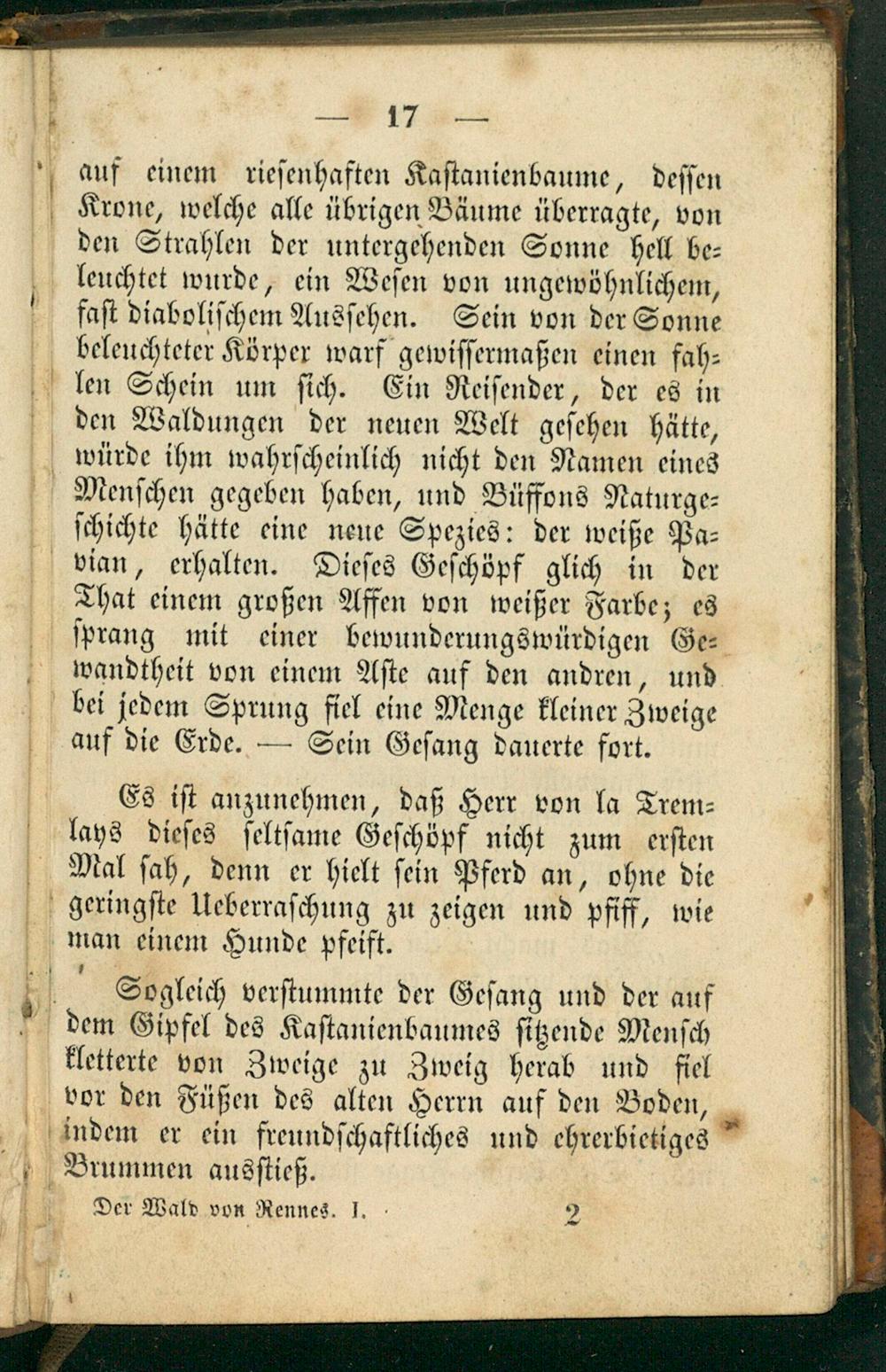 — 17 —

auf einem riesenhaften Kastanienbaume, dessen Krone, welche alle übrigen Bäume überragte, von den Strahlen der untergehenden Sonne hell beleuchtet wurde, ein Wesen von ungewöhnlichem, fast diabolischem Aussehen. Sein von der Sonne beleuchteter Körper warf gewissermaßen einen fahlen Schein um sich. Ein Reisender, der es in den Waldungen der neuen Welt gesehen hätte, würde ihm wahrscheinlich nicht den Namen eines Menschen gegeben haben, und Büffons Naturgeschichte hätte eine neue Spezies: der weiße Pavian, erhalten. Dieses Geschöpf glich in der That einem großen Affen von weißer Farbe; es sprang mit einer bewunderungswürdigen Gewandtheit von einem Aste auf den andren, und bei jedem Sprung fiel eine Menge kleiner Zweige auf die Erde. — Sein Gesang dauerte fort.

Es ist anzunehmen, daß Herr von la Tremlays dieses seltsame Geschöpf nicht zum ersten Mal sah, denn er hielt sein Pferd an, ohne die geringste Ueberraschung zu zeigen und pfiff, wie man einem Hunde pfeift.

Sogleich verstummte der Gesang und der auf dem Gipfel des Kastanienbaumes sitzende Mensch kletterte von Zweige zu Zweig herab und fiel vor den Füßen des alten Herrn auf den Boden, indem er ein freundschaftliches und ehrerbietiges Brummen ausstieß.

Der Wald von Rennes. I. 2